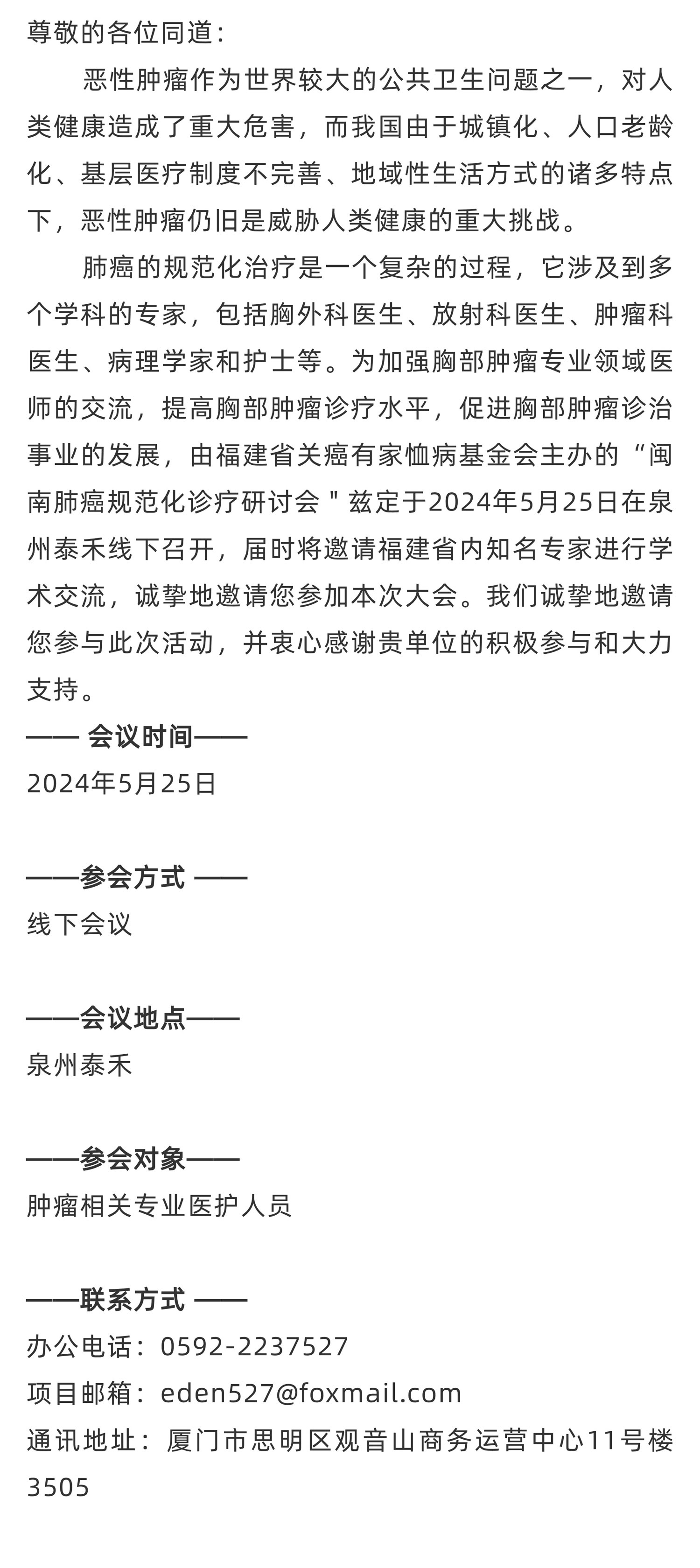 尊敬的各位同道：

恶性肿瘤作为世界较大的公共卫生问题之一，对人类健康造成了重大危害，而我国由于城镇化、人口老龄化、基层医疗制度不完善、地域性生活方式的诸多特点下，恶性肿瘤仍旧是威胁人类健康的重大挑战。

肺癌的规范化治疗是一个复杂的过程，它涉及到多个学科的专家，包括胸外科医生、放射科医生、肿瘤科医生、病理学家和护士等。为加强胸部肿瘤专业领域医师的交流，提高胸部肿瘤诊疗水平，促进胸部肿瘤诊治事业的发展，由福建省关癌有家恤病基金会主办的“闽南肺癌规范化诊疗研讨会＂兹定于2024年5月25日在泉州泰禾线下召开，届时将邀请福建省内知名专家进行学术交流，诚挚地邀请您参加本次大会。我们诚挚地邀请您参与此次活动，并衷心感谢贵单位的积极参与和大力支持。

—— 会议时间——
2024年5月25日

——参会方式 ——
线下会议

——会议地点——
泉州泰禾

——参会对象——
肿瘤相关专业医护人员

——联系方式 ——
办公电话：0592-2237527
项目邮箱：eden527@foxmail.com
通讯地址：厦门市思明区观音山商务运营中心11号楼3505